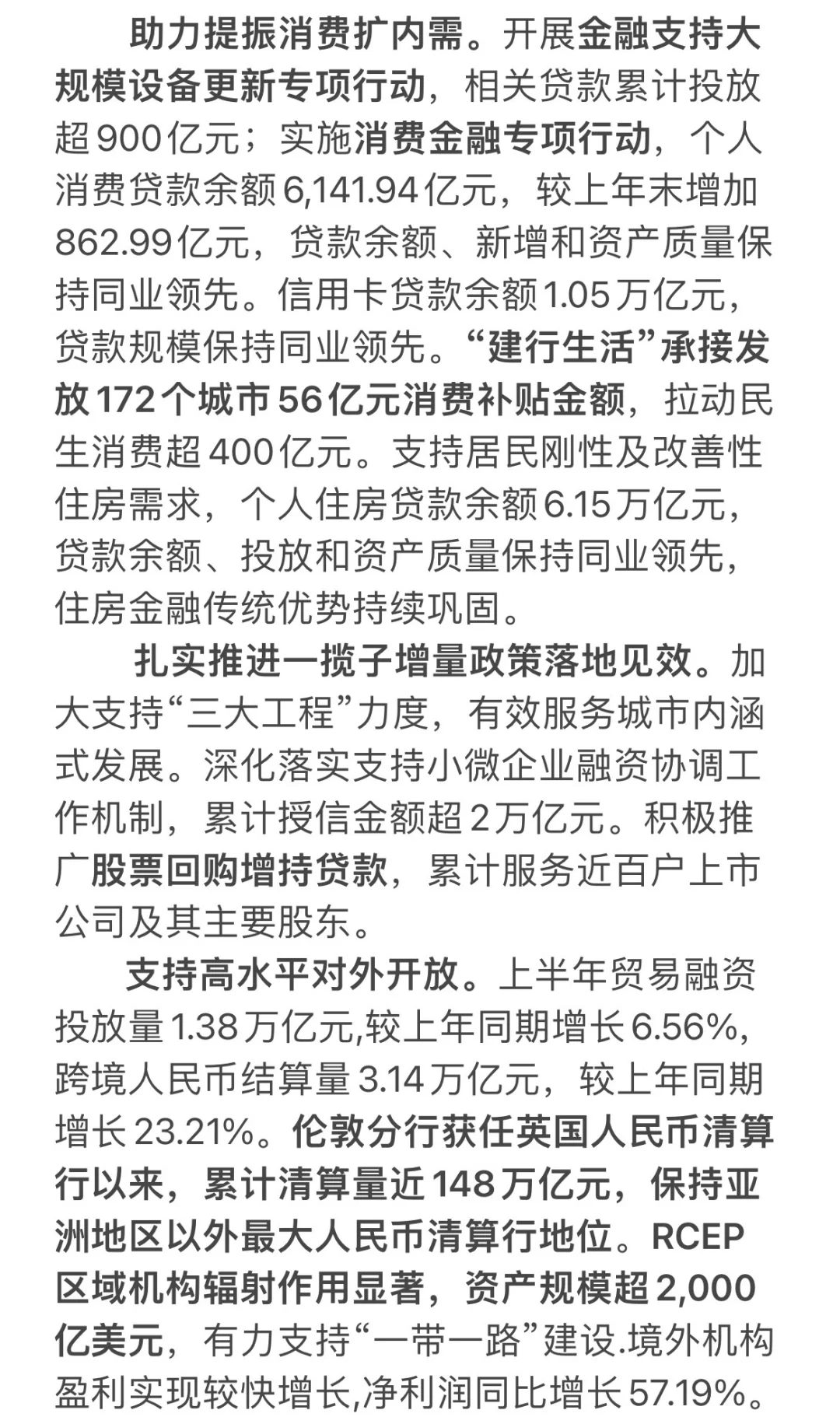 助力提振消费扩内需。开展金融支持大规模设备更新专项行动，相关贷款累计投放超900亿元；实施消费金融专项行动，个人消费贷款余额6,141.94亿元，较上年末增加862.99亿元，贷款余额、新增和资产质量保持同业领先。信用卡贷款余额1.05万亿元，贷款规模保持同业领先。“建行生活”承接发放172个城市56亿元消费补贴金额，拉动民生消费超400亿元。支持居民刚性及改善性住房需求，个人住房贷款余额6.15万亿元，贷款余额、投放和资产质量保持同业领先，住房金融传统优势持续巩固。

扎实推进一揽子增量政策落地见效。加大支持“三大工程”力度，有效服务城市内涵式发展。深化落实支持小微企业融资协调工作机制，累计授信金额超2万亿元。积极推广股票回购增持贷款，累计服务近百户上市公司及其主要股东。

支持高水平对外开放。上半年贸易融资投放量1.38万亿元,较上年同期增长6.56%，跨境人民币结算量3.14万亿元，较上年同期增长23.21%。伦敦分行获任英国人民币清算行以来，累计清算量近148万亿元，保持亚洲地区以外最大人民币清算行地位。RCEP区域机构辐射作用显著，资产规模超2,000亿美元，有力支持“一带一路”建设.境外机构盈利实现较快增长,净利润同比增长57.19%。